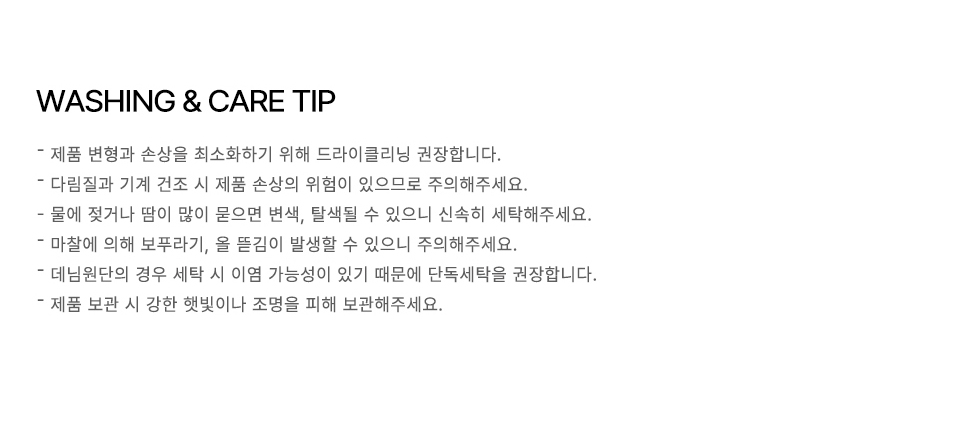 WASHING & CARE TIP

- 제품 변형과 손상을 최소화하기 위해 드라이클리닝 권장합니다.
- 다림질과 기계 건조 시 제품 손상의 위험이 있으므로 주의해주세요.
- 물에 젖거나 땀이 많이 묻으면 변색, 탈색될 수 있으니 신속히 세탁해주세요.
- 마찰에 의해 보푸라기, 올 뜯김이 발생할 수 있으니 주의해주세요.
- 데님원단의 경우 세탁 시 이염 가능성이 있기 때문에 단독세탁을 권장합니다.
- 제품 보관 시 강한 햇빛이나 조명을 피해 보관해주세요.